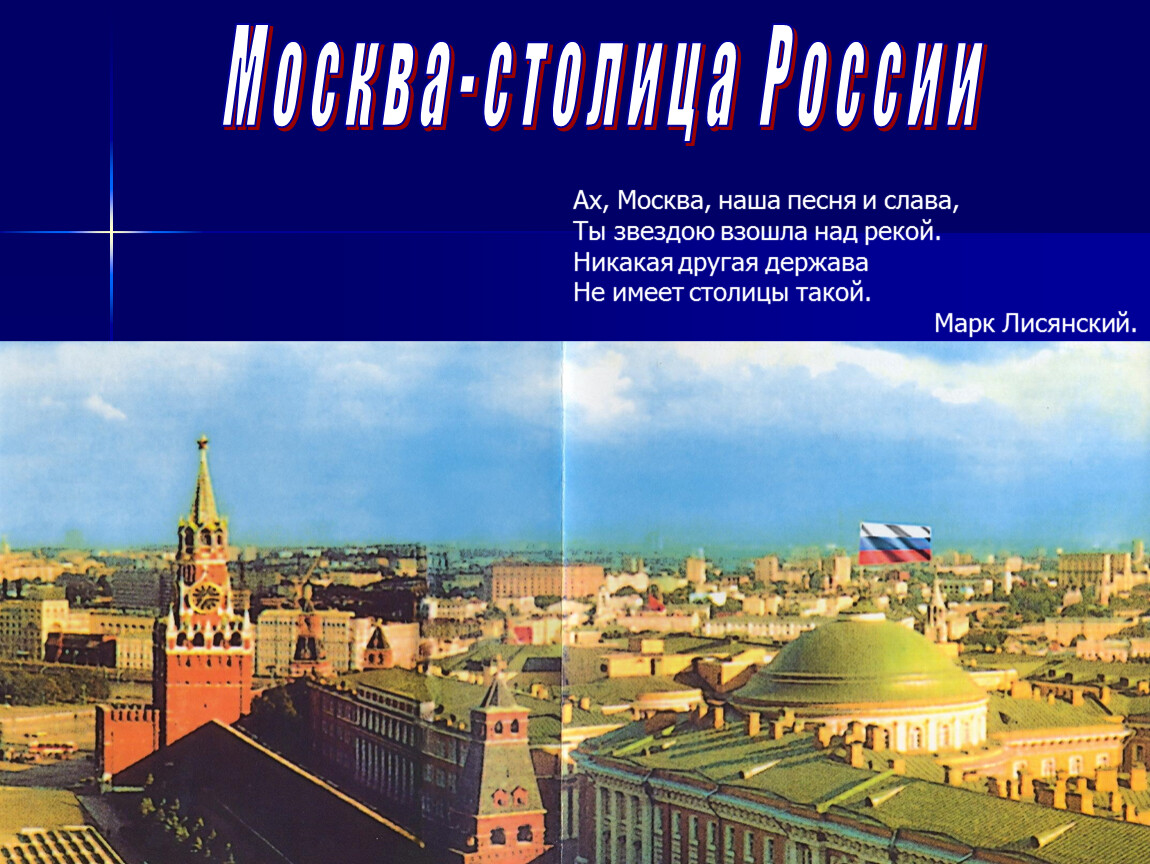 Москва-столица России

Ах, Москва, наша песня и слава,
Ты звездою взошла над рекой.
Никакая другая держава
Не имеет столицы такой.

Марк Лисянский.